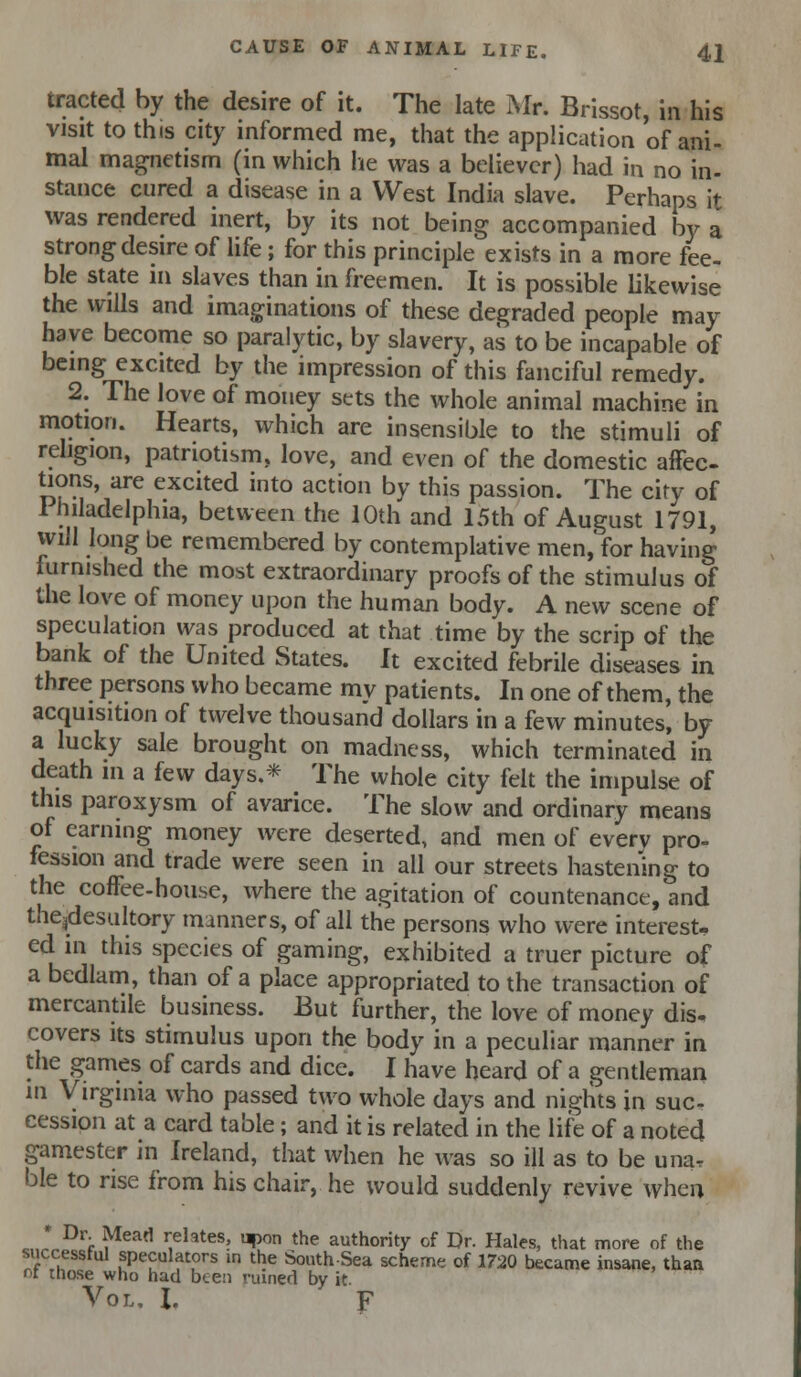 CAUSE OF ANIMAL LIFE. 41

tracted by the desire of it. The late Mr. Brissot, in his visit to this city informed me, that the application of animal magnetism (in which he was a believer) had in no instance cured a disease in a West India slave. Perhaps it was rendered inert, by its not being accompanied by a strong desire of life; for this principle exists in a more feeble state in slaves than in freemen. It is possible likewise the wills and imaginations of these degraded people may have become so paralytic, by slavery, as to be incapable of being excited by the impression of this fanciful remedy.

2. The love of money sets the whole animal machine in motion. Hearts, which are insensible to the stimuli of religion, patriotism, love, and even of the domestic affections, are excited into action by this passion. The city of Philadelphia, between the 10th and 15th of August 1791, will long be remembered by contemplative men, for having furnished the most extraordinary proofs of the stimulus of the love of money upon the human body. A new scene of speculation was produced at that time by the scrip of the bank of the United States. It excited febrile diseases in three persons who became my patients. In one of them, the acquisition of twelve thousand dollars in a few minutes, by a lucky sale brought on madness, which terminated in death in a few days.* The whole city felt the impulse of this paroxysm of avarice. The slow and ordinary means of earning money were deserted, and men of every profession and trade were seen in all our streets hastening to the coffee-house, where the agitation of countenance, and the desultory manners, of all the persons who were interested in this species of gaming, exhibited a truer picture of a bedlam, than of a place appropriated to the transaction of mercantile business. But further, the love of money discovers its stimulus upon the body in a peculiar manner in the games of cards and dice. I have heard of a gentleman in Virginia who passed two whole days and nights in succession at a card table; and it is related in the life of a noted gamester in Ireland, that when he was so ill as to be unable to rise from his chair, he would suddenly revive when

* Dr. Mead relates, upon the authority of Dr. Hales, that more of the successful speculators in the South-Sea scheme of 1720 became insane, than of those who had been ruined by it.

Vol. I. F